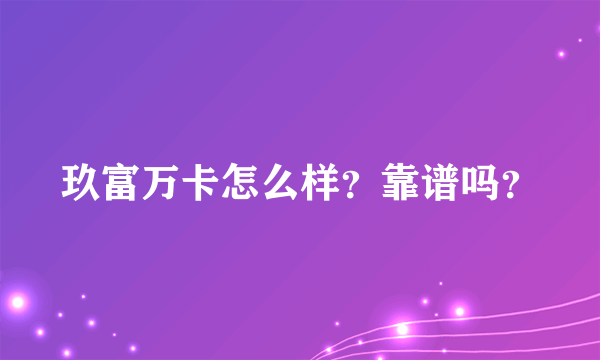 玖富万卡怎么样？靠谱吗？